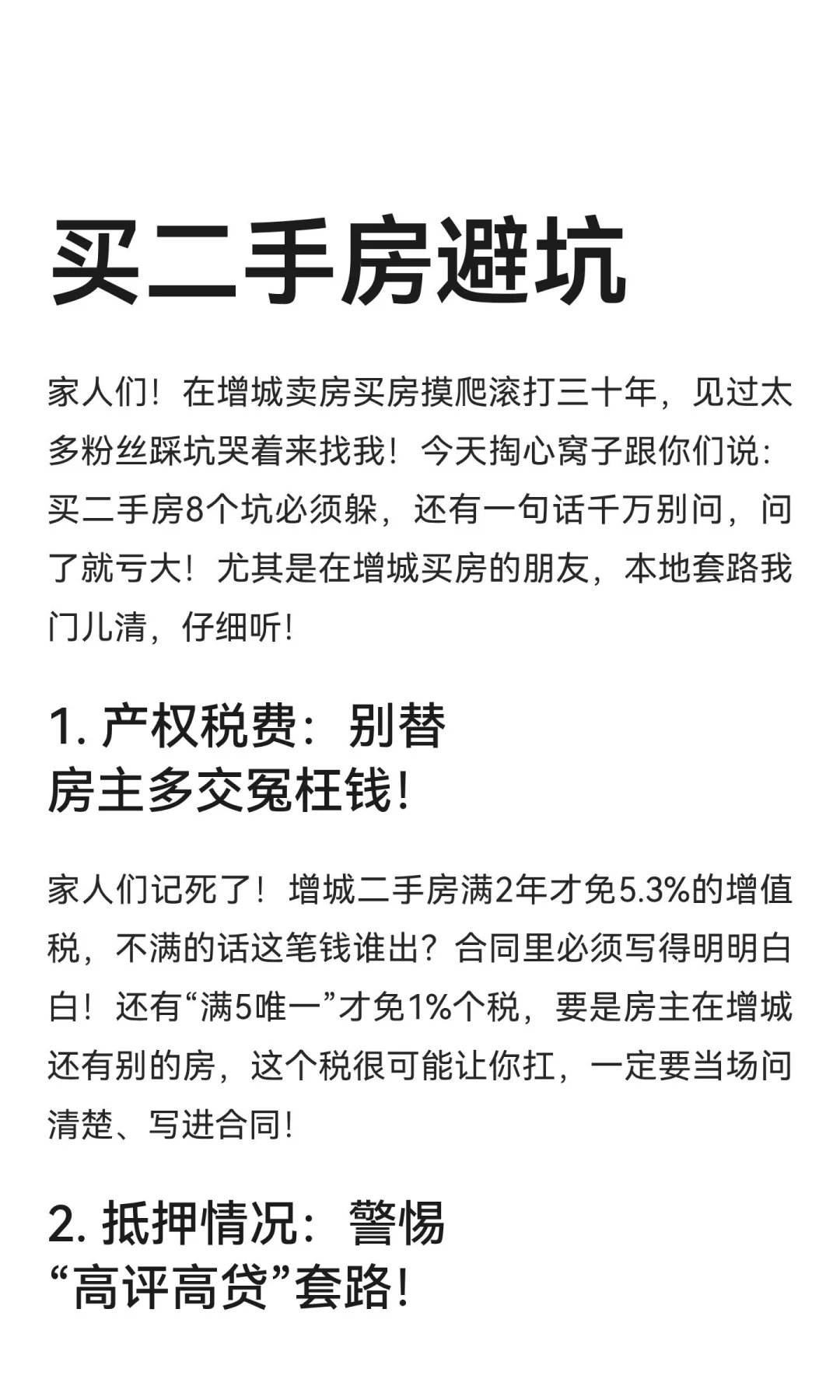 买二手房避坑

家人们！在增城卖房买房摸爬滚打三十年，见过太多粉丝踩坑哭着来找我！今天掏心窝子跟你们说：买二手房8个坑必须躲，还有一句话千万别问，问了就亏大！尤其是在增城买房的朋友，本地套路我门儿清，仔细听！

1. 产权税费：别替房主多交冤枉钱！

家人们记死了！增城二手房满2年才免5.3%的增值税，不满的话这笔钱谁出？合同里必须写得明明白白！还有“满5唯一”才免1%个税，要是房主在增城还有别的房，这个税很可能让你扛，一定要当场问清楚、写进合同！

2. 抵押情况：警惕“高评高贷”套路！